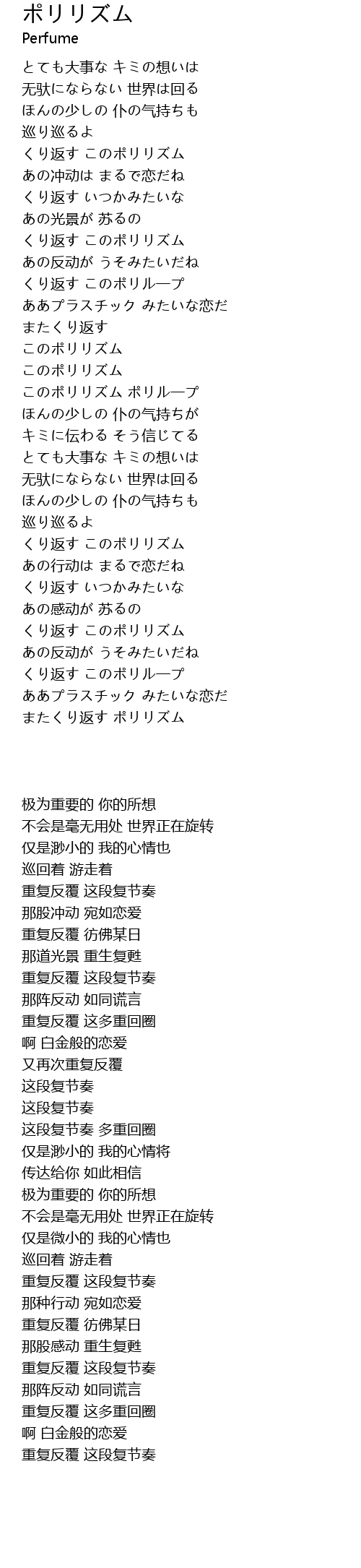 ポリリズム
Perfume

とても大事な キミの想いは
无驮にならない 世界は回る
ほんの少しの 仆の气持ちも
巡り巡るよ
くり返す このポリリズム
あの冲动は まるで恋だね
くり返す いつかみたいな
あの光景が 苏るの
くり返す このポリリズム
あの反动が うそみたいだね
くり返す このポリル—プ
ああプラスチック みたいな恋だ
またくり返す
このポリリズム
このポリリズム
このポリリズム ポリル—プ
ほんの少しの 仆の气持ちが
キミに伝わる そう信じてる
とても大事な キミの想いは
无驮にならない 世界は回る
ほんの少しの 仆の气持ちも
巡り巡るよ
くり返す このポリリズム
あの行动は まるで恋だね
くり返す いつかみたいな
あの感动が 苏るの
くり返す このポリリズム
あの反动が うそみたいだね
くり返す このポリル—プ
ああプラスチック みたいな恋だ
またくり返す ポリリズム

极为重要的 你的所想
不会是毫无用处 世界正在旋转
仅是渺小的 我的心情也
巡回着 游走着
重复反覆 这段复节奏
那股冲动 宛如恋爱
重复反覆 彷佛某日
那道光景 重生复甦
重复反覆 这段复节奏
那阵反动 如同谎言
重复反覆 这多重回圈
啊 白金般的恋爱
又再次重复反覆
这段复节奏
这段复节奏
这段复节奏 多重回圈
仅是渺小的 我的心情将
传达给你 如此相信
极为重要的 你的所想
不会是毫无用处 世界正在旋转
仅是微小的 我的心情也
巡回着 游走着
重复反覆 这段复节奏
那种行动 宛如恋爱
重复反覆 彷佛某日
那股感动 重生复甦
重复反覆 这段复节奏
那阵反动 如同谎言
重复反覆 这多重回圈
啊 白金般的恋爱
重复反覆 这段复节奏